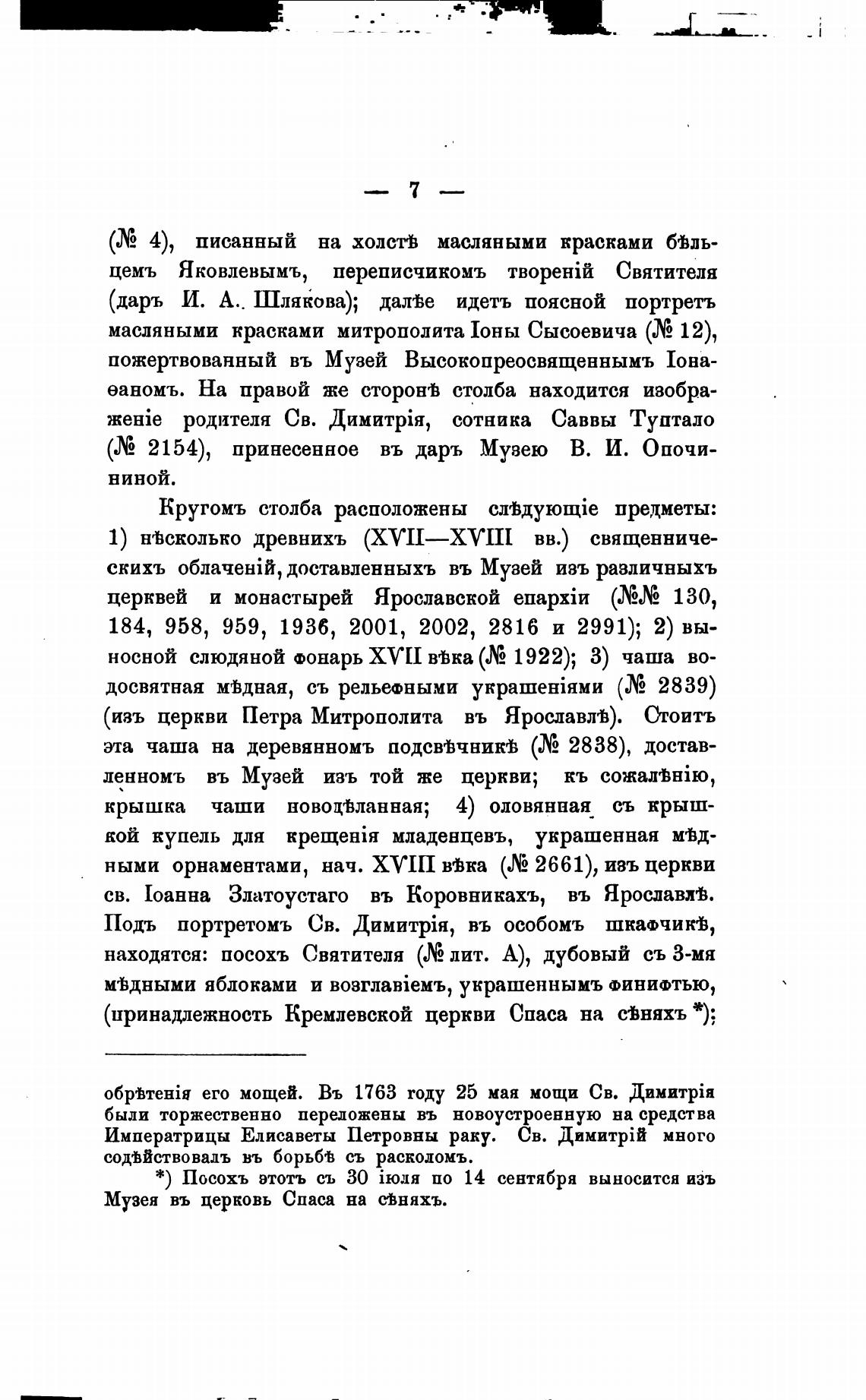 — 7 —

(№ 4), писанный на холстѣ масляными красками бѣльцемъ Яковлевымъ, переписчикомъ твореній Святителя (даръ И. А. Шлякова); далѣе идетъ поясной портретъ масляными красками митрополита Іоны Сысоевича (№ 12), пожертвованный въ Музей Высокопреосвященнымъ Іонаѳаномъ. На правой же сторонѣ столба находится изображеніе родителя Св. Димитрія, сотника Саввы Туптало (№ 2154), принесенное въ даръ Музею В. И. Опочининой.

Кругомъ столба расположены слѣдующіе предметы: 1) нѣсколько древнихъ (XVII—XVIII вв.) священническихъ облаченій, доставленныхъ въ Музей изъ различныхъ церквей и монастырей Ярославской епархіи (№№ 130, 184, 958, 959, 1936, 2001, 2002, 2816 и 2991); 2) выносной слюдяной фонарь XVII вѣка (№ 1922); 3) чаша водосвятная мѣдная, съ рельефными украшеніями (№ 2839) (изъ церкви Петра Митрополита въ Ярославлѣ). Стоитъ эта чаша на деревянномъ подсвѣчникѣ (№ 2838), доставленномъ въ Музей изъ той же церкви; къ сожалѣнію, крышка чаши новодѣланная; 4) оловянная съ крышкой купель для крещенія младенцевъ, украшенная мѣдными орнаментами, нач. XVIII вѣка (№ 2661), изъ церкви св. Іоанна Златоустаго въ Коровникахъ, въ Ярославлѣ. Подъ портретомъ Св. Димитрія, въ особомъ шкафчикѣ, находятся: посохъ Святителя (№ лит. А), дубовый съ 3-мя мѣдными яблоками и возглавіемъ, украшеннымъ финифтью, (принадлежность Кремлевской церкви Спаса на сѣняхъ *);

обрѣтенія его мощей. Въ 1763 году 25 мая мощи Св. Димитрія были торжественно переложены въ новоустроенную на средства Императрицы Елисаветы Петровны раку. Св. Димитрій много содѣйствовалъ въ борьбѣ съ расколомъ.

*) Посохъ этотъ съ 30 іюля по 14 сентября выносится изъ Музея въ церковь Спаса на сѣняхъ.